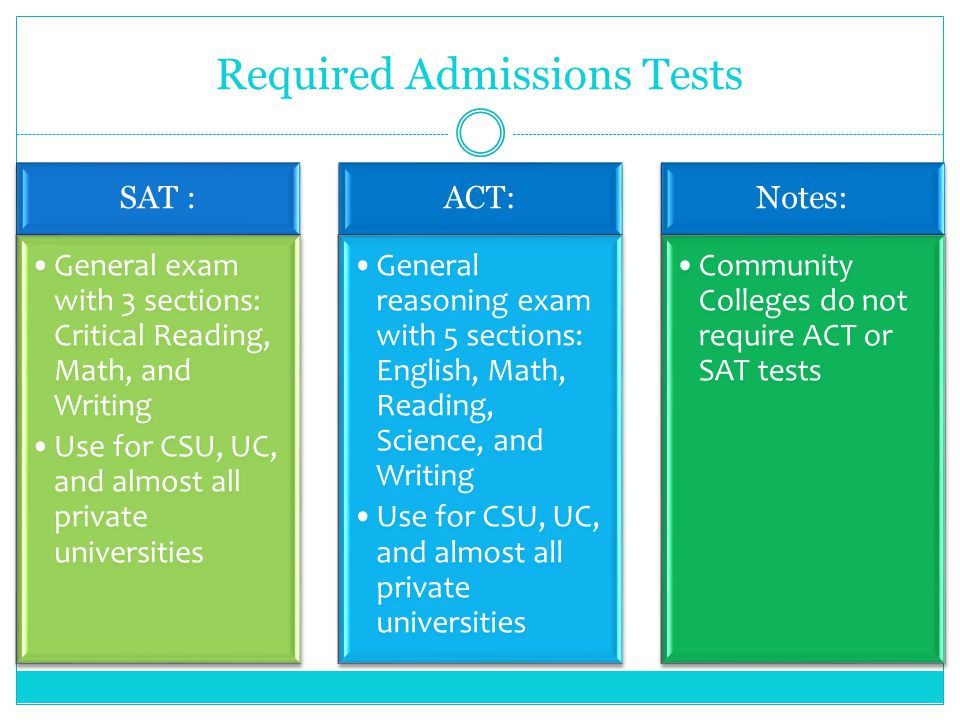 Required Admissions Tests

SAT :

• General exam with 3 sections: Critical Reading, Math, and Writing
• Use for CSU, UC, and almost all private universities

ACT:

• General reasoning exam with 5 sections: English, Math, Reading, Science, and Writing
• Use for CSU, UC, and almost all private universities

Notes:

• Community Colleges do not require ACT or SAT tests